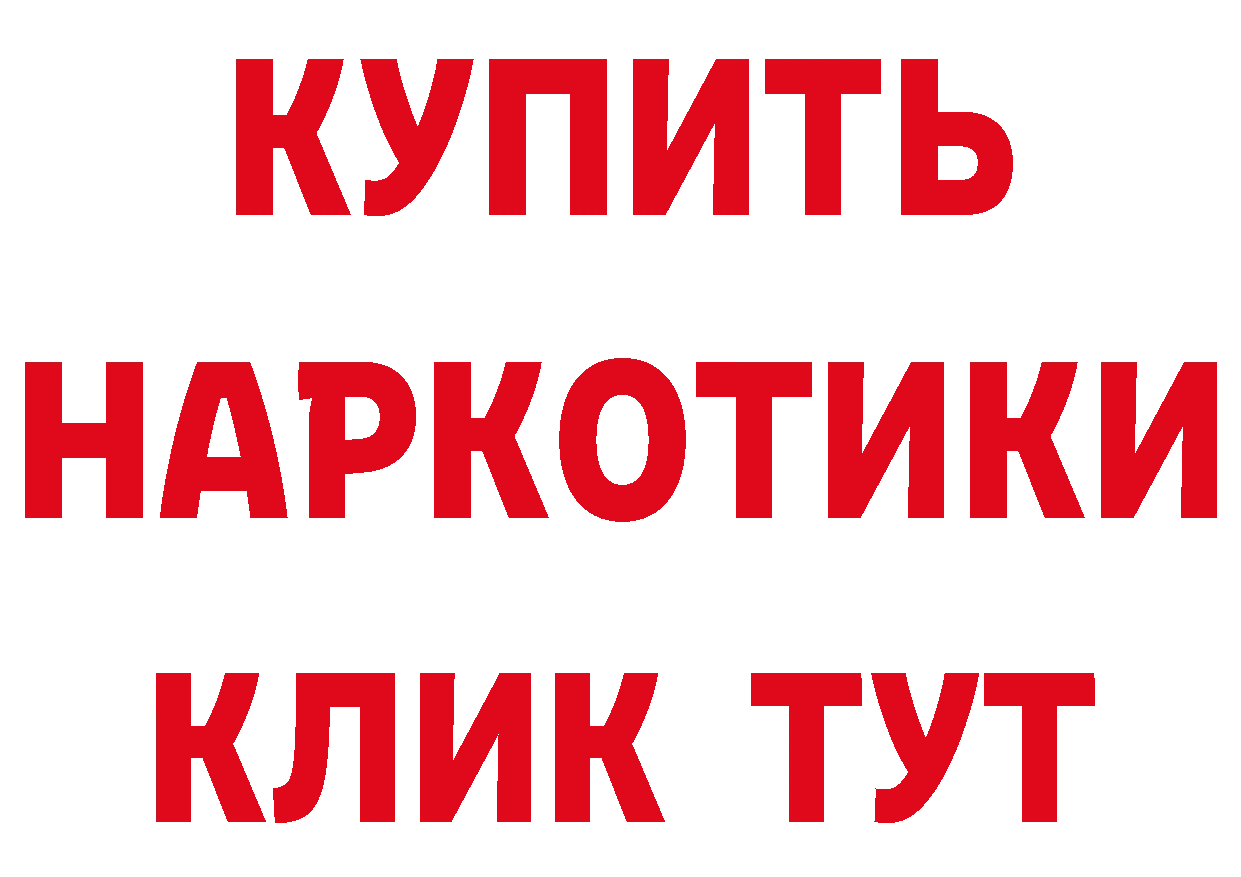 КУПИТЬ НАРКОТИКИ КЛИК ТУТ